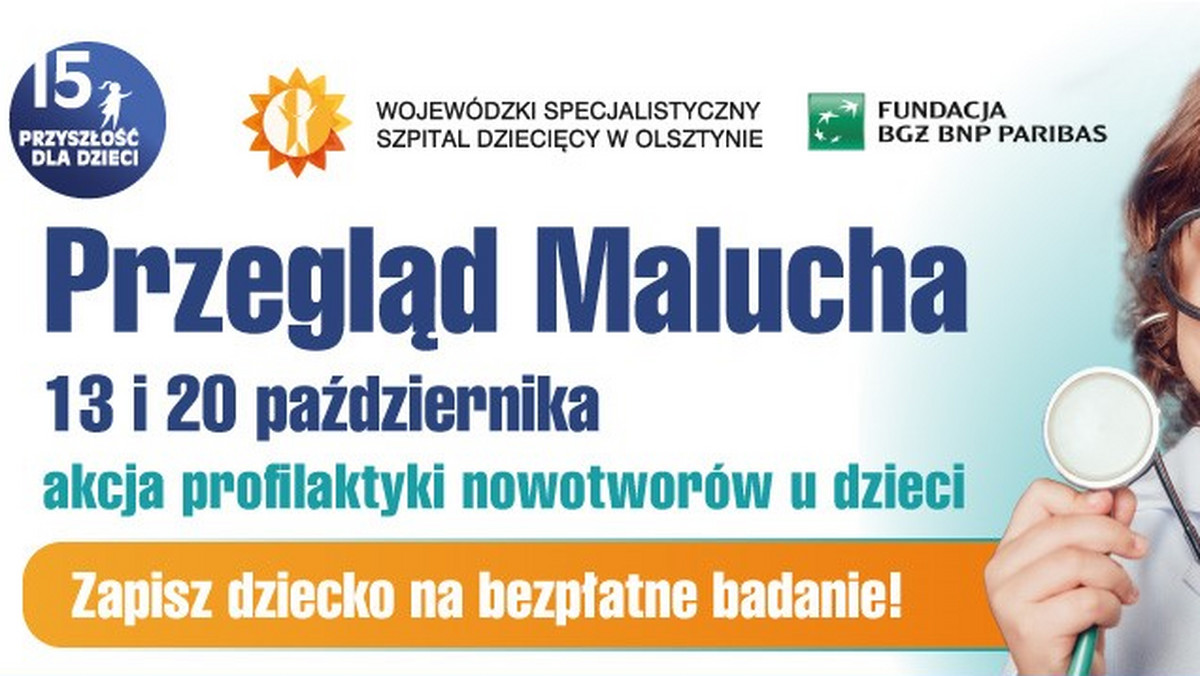 15
PRZYSZŁOŚĆ DLA DZIECI

WOJEWÓDZKI SPECJALISTYCZNY SZPITAL DZIECIĘCY W OLSZTYNIE

FUNDACJA BGŻ BNP PARIBAS

Przegląd Malucha

13 i 20 października

akcja profilaktyki nowotworów u dzieci

Zapisz dziecko na bezpłatne badanie!